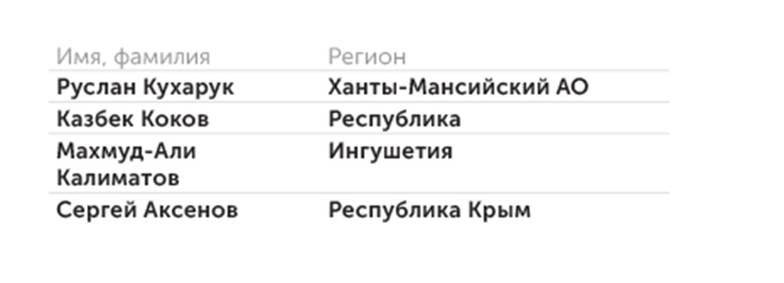 | Имя, фамилия | Регион |
|---|---|
| Руслан Кухарук | Ханты-Мансийский АО |
| Казбек Коков | Республика |
| Махмуд-Али Калиматов | Ингушетия |
| Сергей Аксенов | Республика Крым |